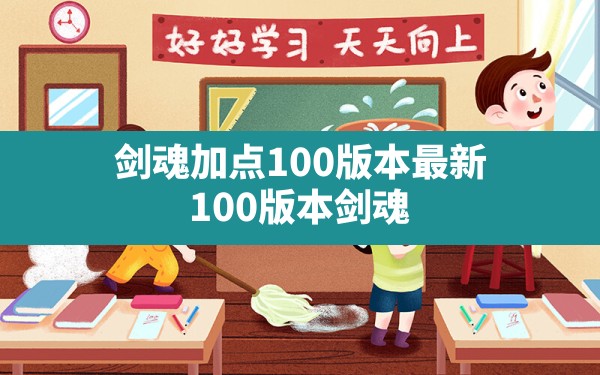 好好学习 天天向上

剑魂加点100版本最新
100版本剑魂